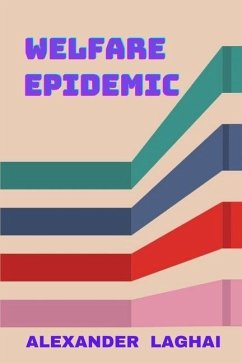 WELFARE EPIDEMIC

ALEXANDER LAGHAI